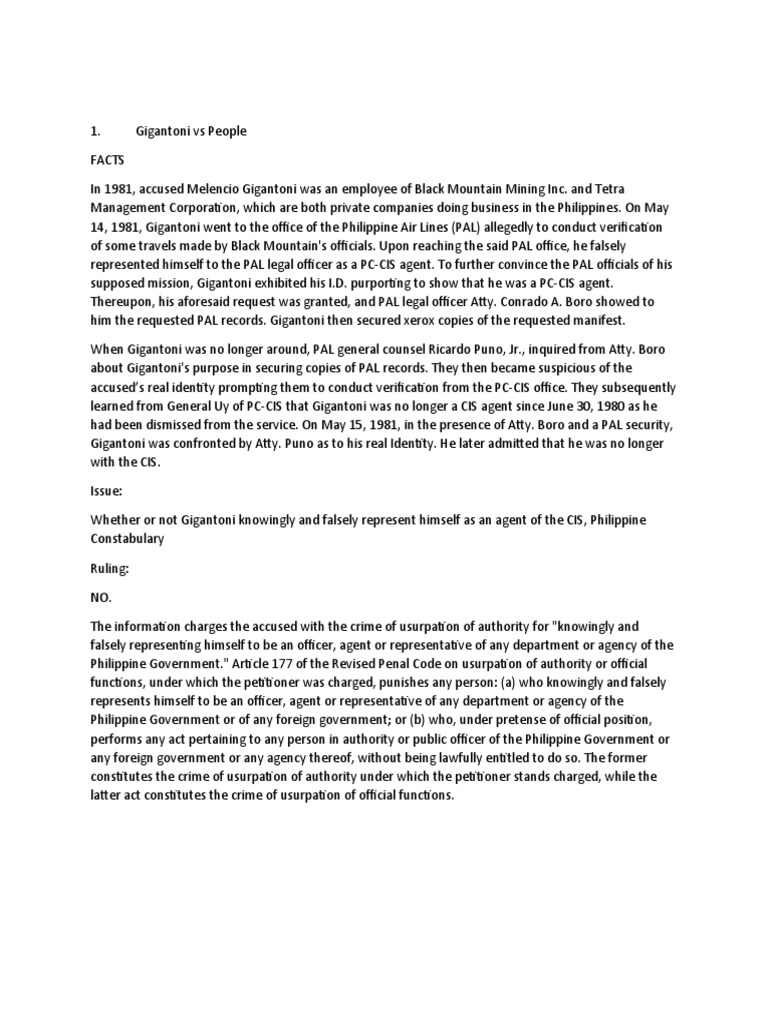 1. Gigantoni vs People

FACTS

In 1981, accused Melencio Gigantoni was an employee of Black Mountain Mining Inc. and Tetra Management Corporation, which are both private companies doing business in the Philippines. On May 14, 1981, Gigantoni went to the office of the Philippine Air Lines (PAL) allegedly to conduct verification of some travels made by Black Mountain's officials. Upon reaching the said PAL office, he falsely represented himself to the PAL legal officer as a PC-CIS agent. To further convince the PAL officials of his supposed mission, Gigantoni exhibited his I.D. purporting to show that he was a PC-CIS agent. Thereupon, his aforesaid request was granted, and PAL legal officer Atty. Conrado A. Boro showed to him the requested PAL records. Gigantoni then secured xerox copies of the requested manifest.

When Gigantoni was no longer around, PAL general counsel Ricardo Puno, Jr., inquired from Atty. Boro about Gigantoni's purpose in securing copies of PAL records. They then became suspicious of the accused's real identity prompting them to conduct verification from the PC-CIS office. They subsequently learned from General Uy of PC-CIS that Gigantoni was no longer a CIS agent since June 30, 1980 as he had been dismissed from the service. On May 15, 1981, in the presence of Atty. Boro and a PAL security, Gigantoni was confronted by Atty. Puno as to his real Identity. He later admitted that he was no longer with the CIS.

Issue:

Whether or not Gigantoni knowingly and falsely represent himself as an agent of the CIS, Philippine Constabulary

Ruling:

NO.

The information charges the accused with the crime of usurpation of authority for "knowingly and falsely representing himself to be an officer, agent or representative of any department or agency of the Philippine Government." Article 177 of the Revised Penal Code on usurpation of authority or official functions, under which the petitioner was charged, punishes any person: (a) who knowingly and falsely represents himself to be an officer, agent or representative of any department or agency of the Philippine Government or of any foreign government; or (b) who, under pretense of official position, performs any act pertaining to any person in authority or public officer of the Philippine Government or any foreign government or any agency thereof, without being lawfully entitled to do so. The former constitutes the crime of usurpation of authority under which the petitioner stands charged, while the latter act constitutes the crime of usurpation of official functions.